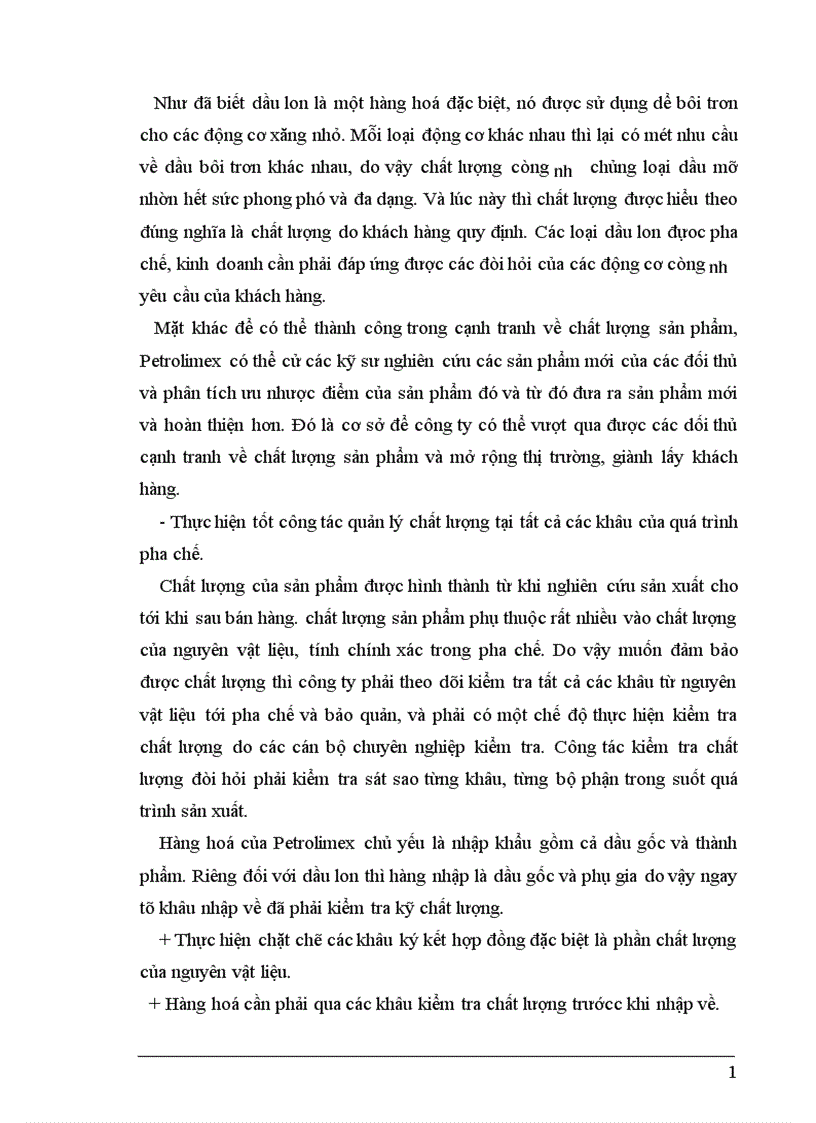 Như đã biết dầu lon là một hàng hoá đặc biệt, nó được sử dụng để bôi trơn cho các động cơ xăng nhỏ. Mỗi loại động cơ khác nhau thì lại có mét nhu cầu về dầu bôi trơn khác nhau, do vậy chất lượng còng nh chủng loại dầu mỡ nhờn hết sức phong phó và đa dạng. Và lúc này thì chất lượng được hiểu theo đúng nghĩa là chất lượng do khách hàng quy định. Các loại dầu lon được pha chế, kinh doanh cần phải đáp ứng được các đòi hỏi của các động cơ còng nh yêu cầu của khách hàng.

Mặt khác để có thể thành công trong cạnh tranh về chất lượng sản phẩm, Petrolimex có thể cử các kỹ sư nghiên cứu các sản phẩm mới của các đối thủ và phân tích ưu nhược điểm của sản phẩm đó và từ đó đưa ra sản phẩm mới và hoàn thiện hơn. Đó là cơ sở để công ty có thể vượt qua được các đối thủ cạnh tranh về chất lượng sản phẩm và mở rộng thị trường, giành lấy khách hàng.

- Thực hiện tốt công tác quản lý chất lượng tại tất cả các khâu của quá trình pha chế.

Chất lượng của sản phẩm được hình thành từ khi nghiên cứu sản xuất cho tới khi sau bán hàng. chất lượng sản phẩm phụ thuộc rất nhiều vào chất lượng của nguyên vật liệu, tính chính xác trong pha chế. Do vậy muốn đảm bảo được chất lượng thì công ty phải theo dõi kiểm tra tất cả các khâu từ nguyên vật liệu tới pha chế và bảo quản, và phải có một chế độ thực hiện kiểm tra chất lượng do các cán bộ chuyên nghiệp kiểm tra. Công tác kiểm tra chất lượng đòi hỏi phải kiểm tra sát sao từng khâu, từng bộ phận trong suốt quá trình sản xuất.

Hàng hoá của Petrolimex chủ yếu là nhập khẩu gồm cả dầu gốc và thành phẩm. Riêng đối với dầu lon thì hàng nhập là dầu gốc và phụ gia do vậy ngay tõ khâu nhập về đã phải kiểm tra kỹ chất lượng.

+ Thực hiện chặt chẽ các khâu ký kết hợp đồng đặc biệt là phần chất lượng của nguyên vật liệu.

+ Hàng hoá cần phải qua các khâu kiểm tra chất lượng trướcc khi nhập về.

1